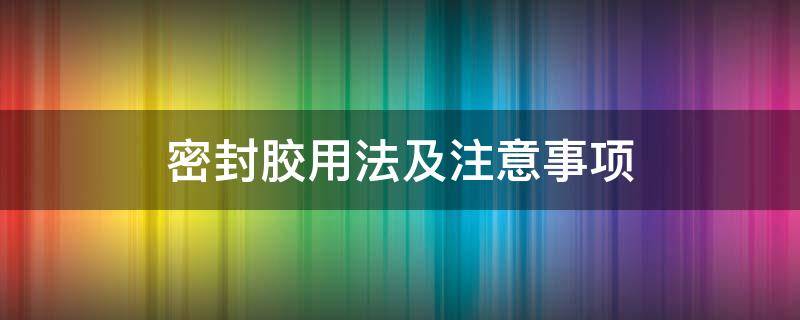 密封胶用法及注意事项